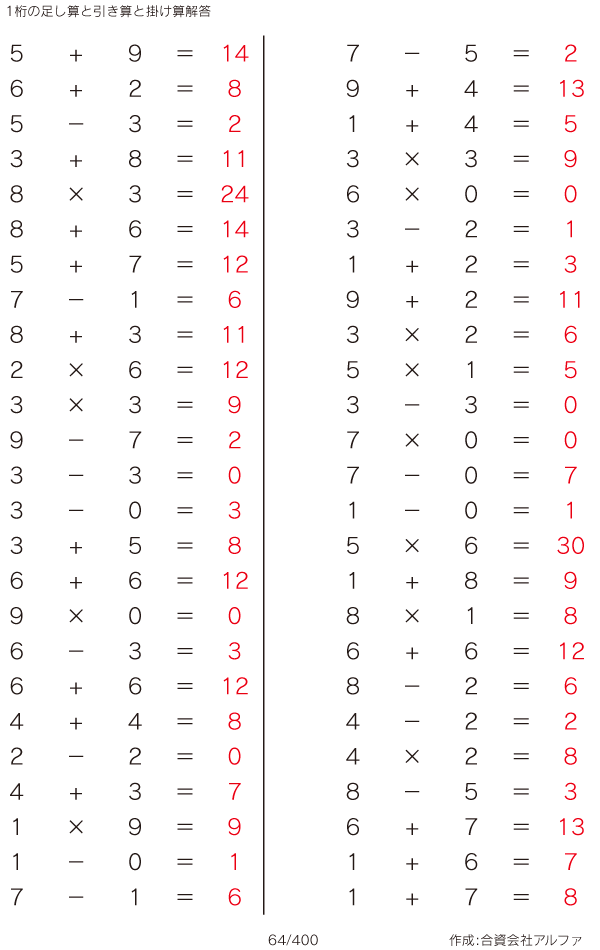 1桁の足し算と引き算と掛け算解答

$5 + 9 = 14$
$6 + 2 = 8$
$5 - 3 = 2$
$3 + 8 = 11$
$8 \times 3 = 24$
$8 + 6 = 14$
$5 + 7 = 12$
$7 - 1 = 6$
$8 + 3 = 11$
$2 \times 6 = 12$
$3 \times 3 = 9$
$9 - 7 = 2$
$3 - 3 = 0$
$3 - 0 = 3$
$3 + 5 = 8$
$6 + 6 = 12$
$9 \times 0 = 0$
$6 - 3 = 3$
$6 + 6 = 12$
$4 + 4 = 8$
$2 - 2 = 0$
$4 + 3 = 7$
$1 \times 9 = 9$
$1 - 0 = 1$
$7 - 1 = 6$

$7 - 5 = 2$
$9 + 4 = 13$
$1 + 4 = 5$
$3 \times 3 = 9$
$6 \times 0 = 0$
$3 - 2 = 1$
$1 + 2 = 3$
$9 + 2 = 11$
$3 \times 2 = 6$
$5 \times 1 = 5$
$3 - 3 = 0$
$7 \times 0 = 0$
$7 - 0 = 7$
$1 - 0 = 1$
$5 \times 6 = 30$
$1 + 8 = 9$
$8 \times 1 = 8$
$6 + 6 = 12$
$8 - 2 = 6$
$4 - 2 = 2$
$4 \times 2 = 8$
$8 - 5 = 3$
$6 + 7 = 13$
$1 + 6 = 7$
$1 + 7 = 8$

64/400

作成:合資会社アルファ